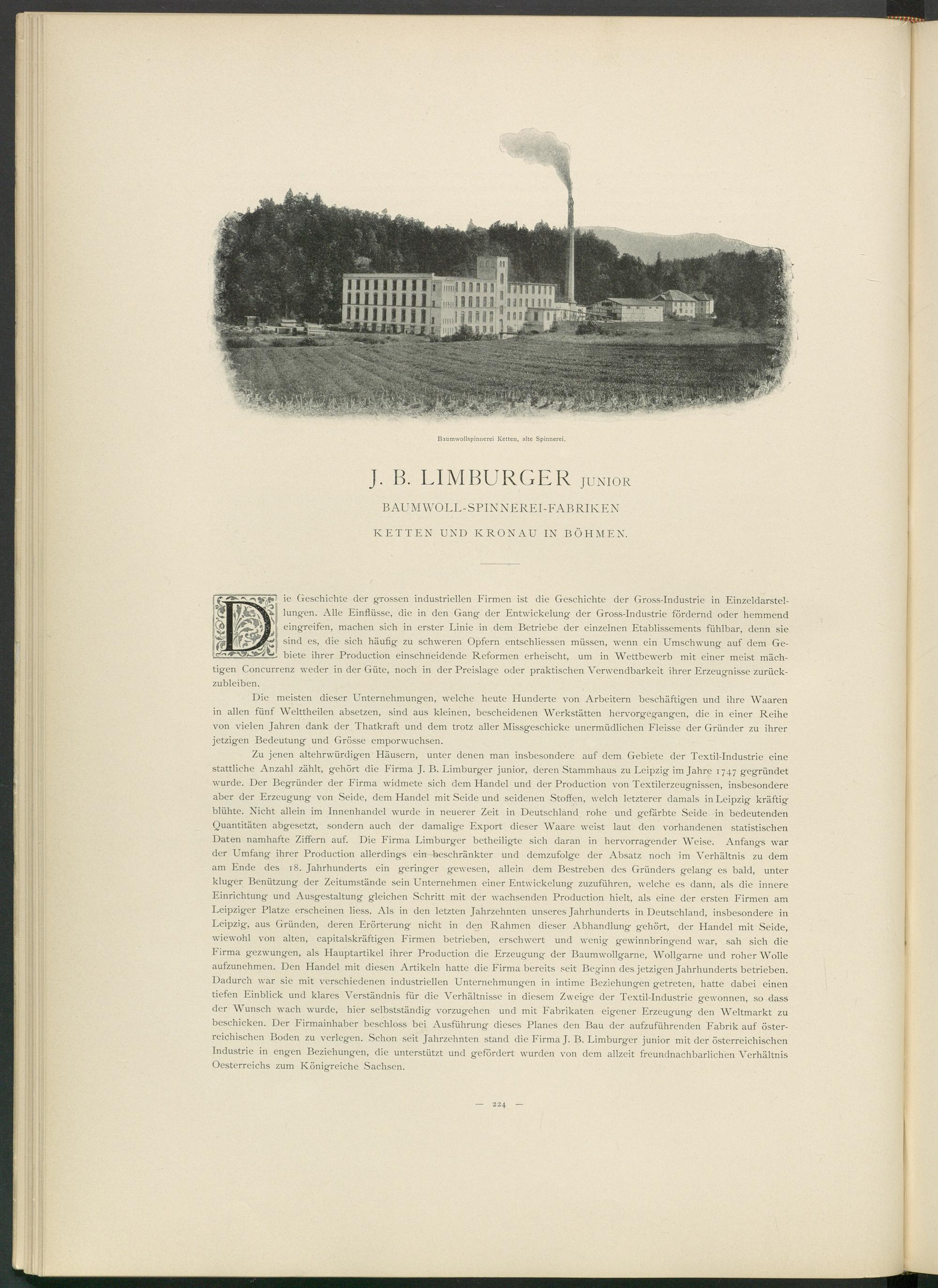 Baumwollspinnerei Ketten, alte Spinnerei.

J. B. LIMBURGER JUNIOR

BAUMWOLL-SPINNEREI-FABRIKEN

KETTEN UND KRONAU IN BÖHMEN.

Die Geschichte der grossen industriellen Firmen ist die Geschichte der Gross-Industrie in Einzeldarstellungen. Alle Einflüsse, die in den Gang der Entwickelung der Gross-Industrie fördernd oder hemmend eingreifen, machen sich in erster Linie in dem Betriebe der einzelnen Etablissements fühlbar, denn sie sind es, die sich häufig zu schweren Opfern entschliessen müssen, wenn ein Umschwung auf dem Gebiete ihrer Production einschneidende Reformen erheischt, um in Wettbewerb mit einer meist mächtigen Concurrenz weder in der Güte, noch in der Preislage oder praktischen Verwendbarkeit ihrer Erzeugnisse zurückzubleiben.

Die meisten dieser Unternehmungen, welche heute Hunderte von Arbeitern beschäftigen und ihre Waaren in allen fünf Welttheilen absetzen, sind aus kleinen, bescheidenen Werkstätten hervorgegangen, die in einer Reihe von vielen Jahren dank der Thatkraft und dem trotz aller Missgeschicke unermüdlichen Fleisse der Gründer zu ihrer jetzigen Bedeutung und Grösse emporwuchsen.

Zu jenen altehrwürdigen Häusern, unter denen man insbesondere auf dem Gebiete der Textil-Industrie eine stattliche Anzahl zählt, gehört die Firma J. B. Limburger junior, deren Stammhaus zu Leipzig im Jahre 1747 gegründet wurde. Der Begründer der Firma widmete sich dem Handel und der Production von Textilerzeugnissen, insbesondere aber der Erzeugung von Seide, dem Handel mit Seide und seidenen Stoffen, welch letzterer damals in Leipzig kräftig blühte. Nicht allein im Innenhandel wurde in neuerer Zeit in Deutschland rohe und gefärbte Seide in bedeutenden Quantitäten abgesetzt, sondern auch der damalige Export dieser Waare weist laut den vorhandenen statistischen Daten namhafte Ziffern auf. Die Firma Limburger betheiligte sich daran in hervorragender Weise. Anfangs war der Umfang ihrer Production allerdings ein beschränkter und demzufolge der Absatz noch im Verhältnis zu dem am Ende des 18. Jahrhunderts ein geringer gewesen, allein dem Bestreben des Gründers gelang es bald, unter kluger Benützung der Zeitumstände sein Unternehmen einer Entwickelung zuzuführen, welche es dann, als die innere Einrichtung und Ausgestaltung gleichen Schritt mit der wachsenden Production hielt, als eine der ersten Firmen am Leipziger Platze erscheinen liess. Als in den letzten Jahrzehnten unseres Jahrhunderts in Deutschland, insbesondere in Leipzig, aus Gründen, deren Erörterung nicht in den Rahmen dieser Abhandlung gehört, der Handel mit Seide, wiewohl von alten, capitalskräftigen Firmen betrieben, erschwert und wenig gewinnbringend war, sah sich die Firma gezwungen, als Hauptartikel ihrer Production die Erzeugung der Baumwollgarne, Wollgarne und roher Wolle aufzunehmen. Den Handel mit diesen Artikeln hatte die Firma bereits seit Beginn des jetzigen Jahrhunderts betrieben. Dadurch war sie mit verschiedenen industriellen Unternehmungen in intime Beziehungen getreten, hatte dabei einen tiefen Einblick und klares Verständnis für die Verhältnisse in diesem Zweige der Textil-Industrie gewonnen, so dass der Wunsch wach wurde, hier selbstständig vorzugehen und mit Fabrikaten eigener Erzeugung den Weltmarkt zu beschicken. Der Firmainhaber beschloss bei Ausführung dieses Planes den Bau der aufzuführenden Fabrik auf österreichischen Boden zu verlegen. Schon seit Jahrzehnten stand die Firma J. B. Limburger junior mit der österreichischen Industrie in engen Beziehungen, die unterstützt und gefördert wurden von dem allzeit freundnachbarlichen Verhältnis Oesterreichs zum Königreiche Sachsen.

— 224 —